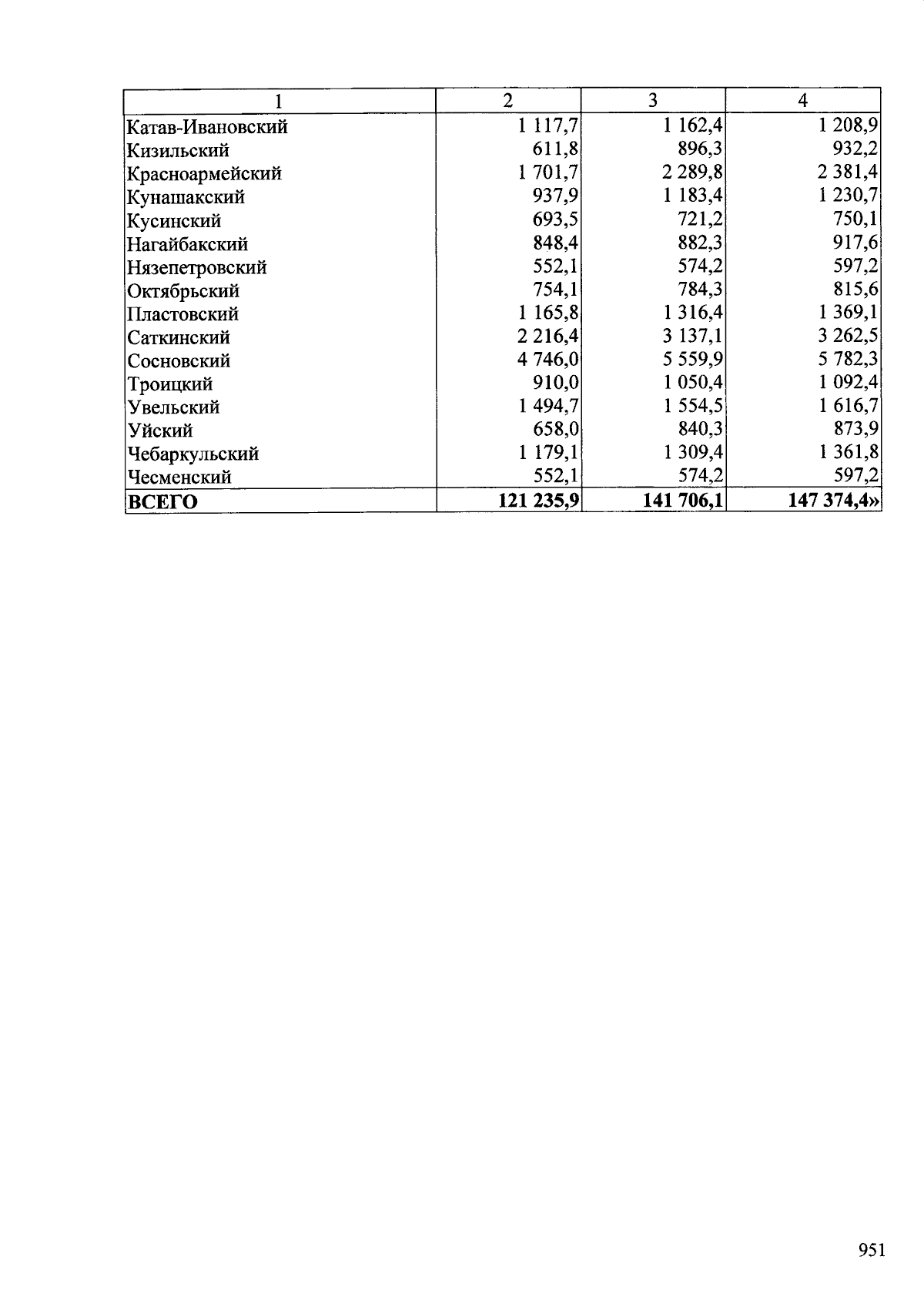 | 1 | 2 | 3 | 4 |
|---|---|---|---|
| Катав-Ивановский | 1 117,7 | 1 162,4 | 1 208,9 |
| Кизильский | 611,8 | 896,3 | 932,2 |
| Красноармейский | 1 701,7 | 2 289,8 | 2 381,4 |
| Кунашакский | 937,9 | 1 183,4 | 1 230,7 |
| Кусинский | 693,5 | 721,2 | 750,1 |
| Нагайбакский | 848,4 | 882,3 | 917,6 |
| Нязепетровский | 552,1 | 574,2 | 597,2 |
| Октябрьский | 754,1 | 784,3 | 815,6 |
| Пластовский | 1 165,8 | 1 316,4 | 1 369,1 |
| Саткинский | 2 216,4 | 3 137,1 | 3 262,5 |
| Сосновский | 4 746,0 | 5 559,9 | 5 782,3 |
| Троицкий | 910,0 | 1 050,4 | 1 092,4 |
| Увельский | 1 494,7 | 1 554,5 | 1 616,7 |
| Уйский | 658,0 | 840,3 | 873,9 |
| Чебаркульский | 1 179,1 | 1 309,4 | 1 361,8 |
| Чесменский | 552,1 | 574,2 | 597,2 |
| **ВСЕГО** | **121 235,9** | **141 706,1** | **147 374,4»** |

951